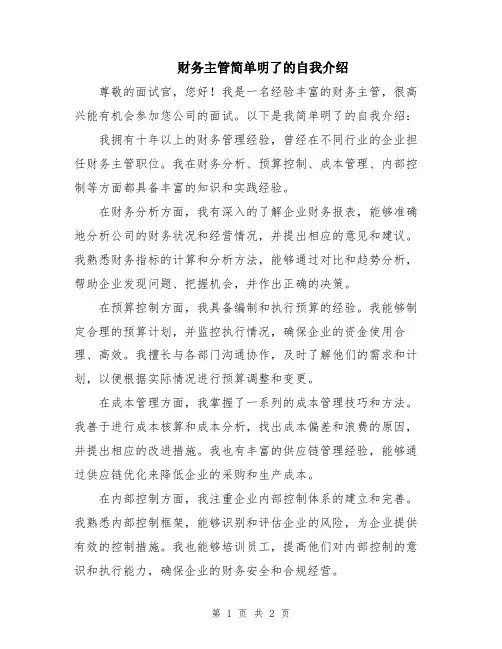 财务主管简单明了的自我介绍

尊敬的面试官，您好！我是一名经验丰富的财务主管，很高兴能有机会参加您公司的面试。以下是我简单明了的自我介绍：

我拥有十年以上的财务管理经验，曾经在不同行业的企业担任财务主管职位。我在财务分析、预算控制、成本管理、内部控制等方面都具备丰富的知识和实践经验。

在财务分析方面，我有深入的了解企业财务报表，能够准确地分析公司的财务状况和经营情况，并提出相应的意见和建议。我熟悉财务指标的计算和分析方法，能够通过对比和趋势分析，帮助企业发现问题、把握机会，并作出正确的决策。

在预算控制方面，我具备编制和执行预算的经验。我能够制定合理的预算计划，并监控执行情况，确保企业的资金使用合理、高效。我擅长与各部门沟通协作，及时了解他们的需求和计划，以便根据实际情况进行预算调整和变更。

在成本管理方面，我掌握了一系列的成本管理技巧和方法。我善于进行成本核算和成本分析，找出成本偏差和浪费的原因，并提出相应的改进措施。我也有丰富的供应链管理经验，能够通过供应链优化来降低企业的采购和生产成本。

在内部控制方面，我注重企业内部控制体系的建立和完善。我熟悉内部控制框架，能够识别和评估企业的风险，为企业提供有效的控制措施。我也能够培训员工，提高他们对内部控制的意识和执行能力，确保企业的财务安全和合规经营。

第 1 页 共 2 页